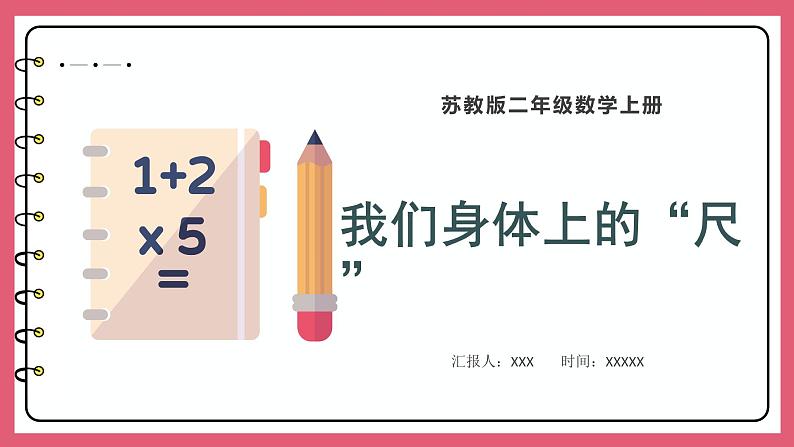 苏教版二年级数学上册

1+2
x 5
=

我们身体上的“尺”

汇报人：XXX　　时间：XXXXX